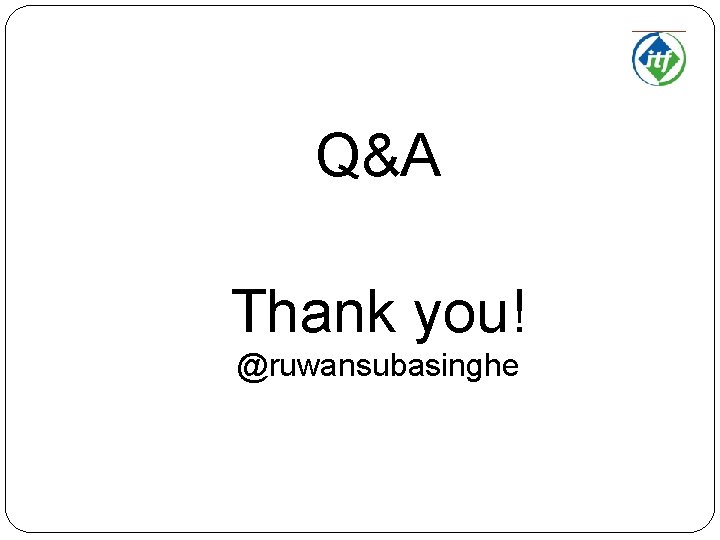 itf

Q&A

Thank you!
@ruwansubasinghe